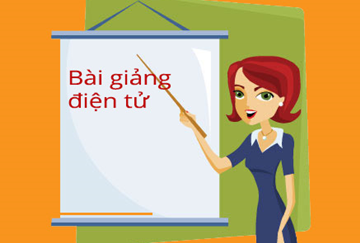 Bài giảng điện tử